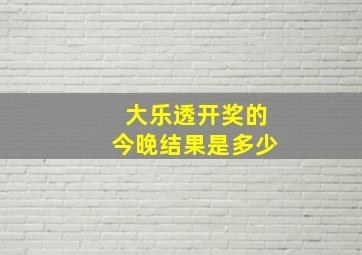 大乐透开奖的
今晚结果是多少